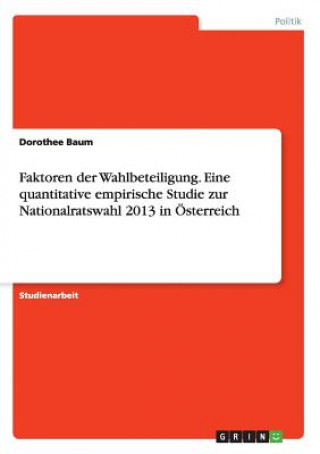 Politik

Dorothee Baum

Faktoren der Wahlbeteiligung. Eine quantitative empirische Studie zur Nationalratswahl 2013 in Österreich

Studienarbeit

GRIN